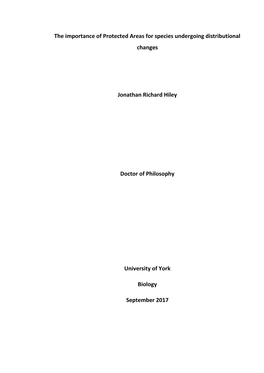 The importance of Protected Areas for species undergoing distributional changes

Jonathan Richard Hiley

Doctor of Philosophy

University of York

Biology

September 2017